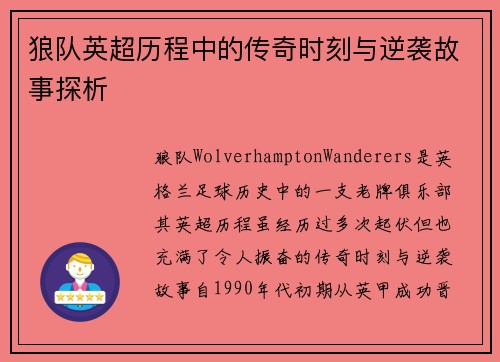 狼队英超历程中的传奇时刻与逆袭故事探析

狼队WolverhamptonWanderers是英格兰足球历史中的一支老牌俱乐部其英超历程虽经历过多次起伏但也充满了令人振奋的传奇时刻与逆袭故事自1990年代初期从英甲成功晋